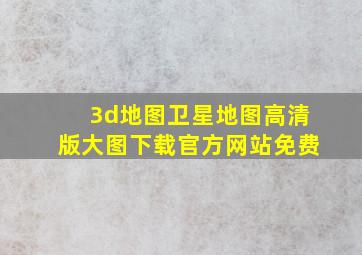 3d地图卫星地图高清版大图下载官方网站免费